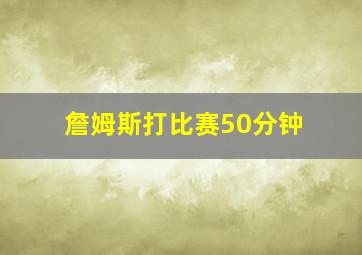 詹姆斯打比赛50分钟